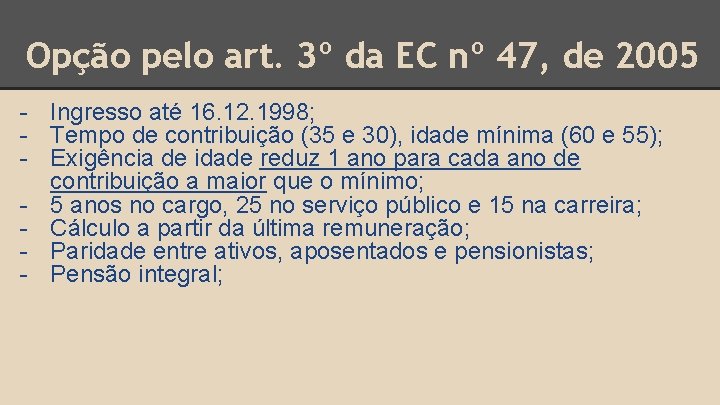 Opção pelo art. 3º da EC nº 47, de 2005

- Ingresso até 16.12.1998;
- Tempo de contribuição (35 e 30), idade mínima (60 e 55);
- Exigência de idade reduz 1 ano para cada ano de contribuição a maior que o mínimo;
- 5 anos no cargo, 25 no serviço público e 15 na carreira;
- Cálculo a partir da última remuneração;
- Paridade entre ativos, aposentados e pensionistas;
- Pensão integral;